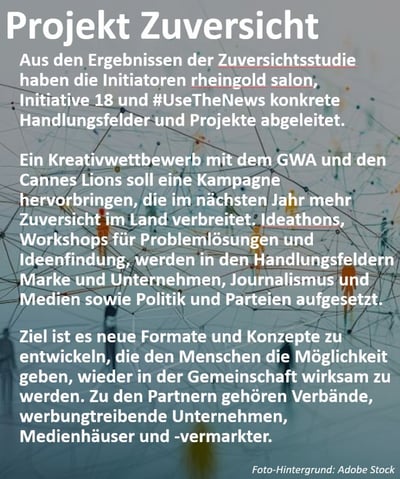 Projekt Zuversicht

Aus den Ergebnissen der Zuversichtsstudie haben die Initiatoren rheingold salon, Initiative 18 und #UseTheNews konkrete Handlungsfelder und Projekte abgeleitet.

Ein Kreativwettbewerb mit dem GWA und den Cannes Lions soll eine Kampagne hervorbringen, die im nächsten Jahr mehr Zuversicht im Land verbreitet. Ideathons, Workshops für Problemlösungen und Ideenfindung, werden in den Handlungsfeldern Marke und Unternehmen, Journalismus und Medien sowie Politik und Parteien aufgesetzt.

Ziel ist es neue Formate und Konzepte zu entwickeln, die den Menschen die Möglichkeit geben, wieder in der Gemeinschaft wirksam zu werden. Zu den Partnern gehören Verbände, werbungtreibende Unternehmen, Medienhäuser und -vermarkter.

Foto-Hintergrund: Adobe Stock